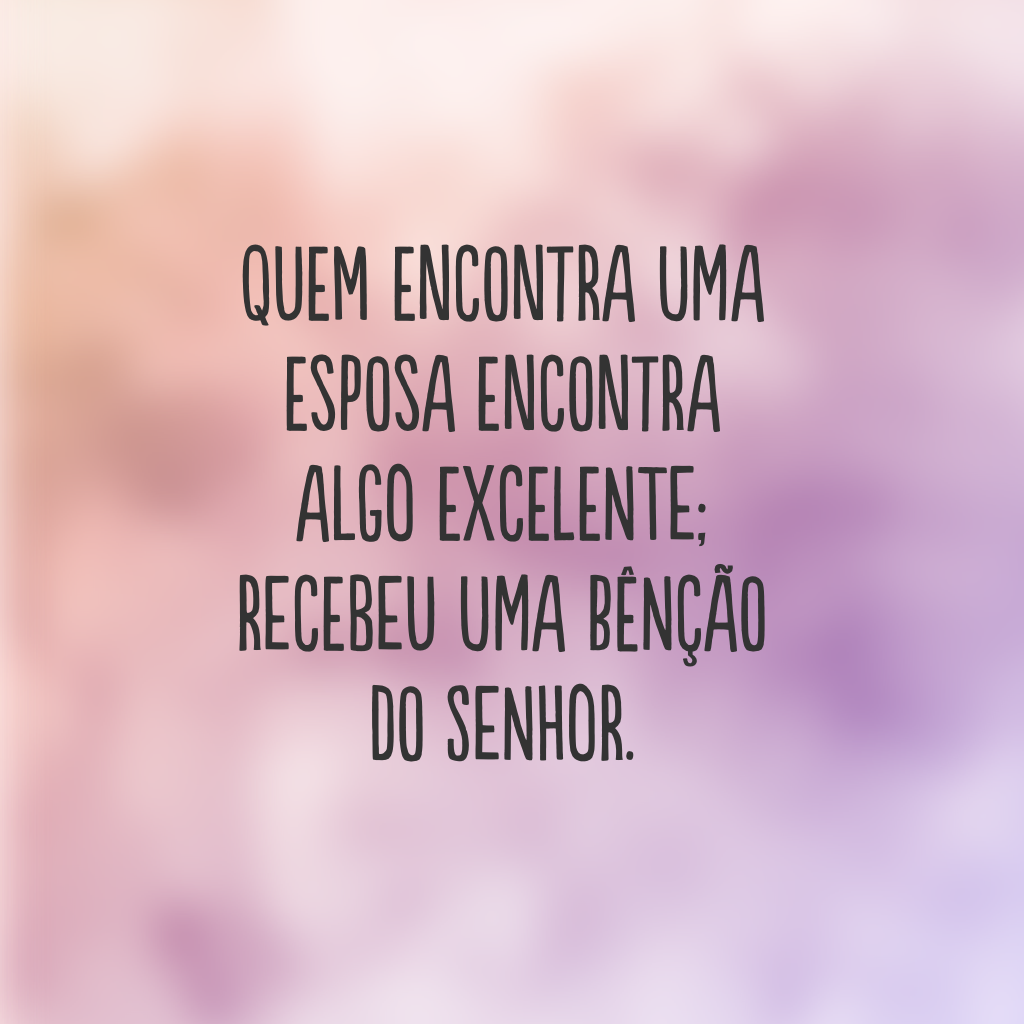 QUEM ENCONTRA UMA ESPOSA ENCONTRA ALGO EXCELENTE; RECEBEU UMA BÊNÇÃO DO SENHOR.